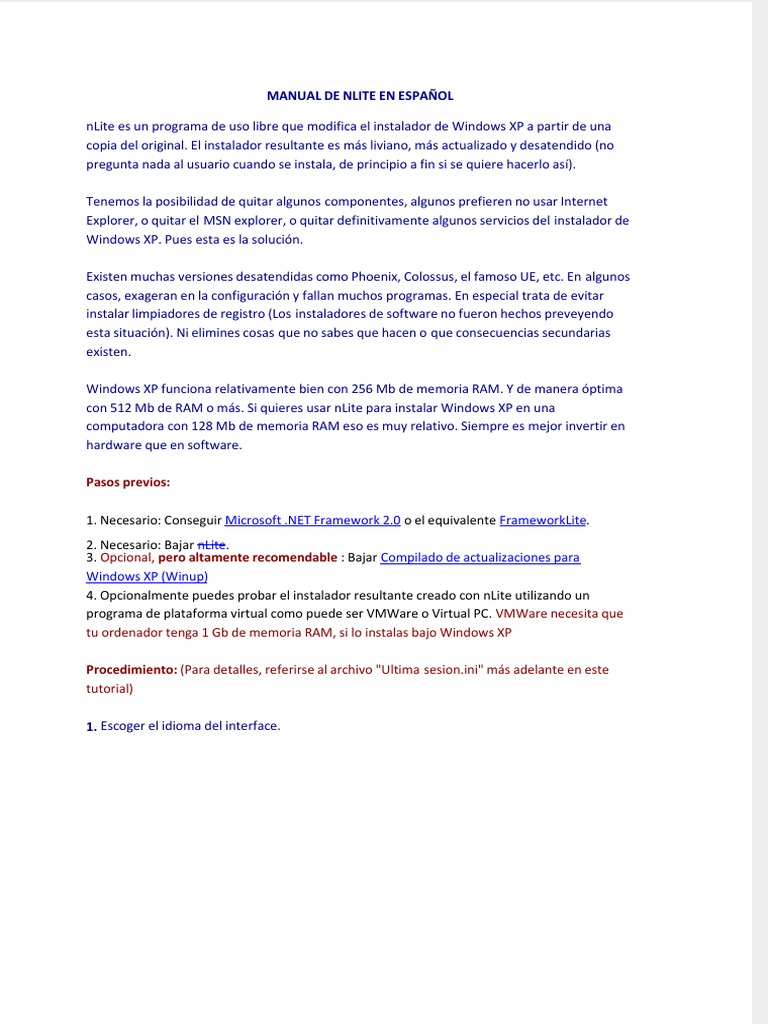 MANUAL DE NLITE EN ESPAÑOL

nLite es un programa de uso libre que modifica el instalador de Windows XP a partir de una copia del original. El instalador resultante es más liviano, más actualizado y desatendido (no pregunta nada al usuario cuando se instala, de principio a fin si se quiere hacerlo así).

Tenemos la posibilidad de quitar algunos componentes, algunos prefieren no usar Internet Explorer, o quitar el MSN explorer, o quitar definitivamente algunos servicios del instalador de Windows XP. Pues esta es la solución.

Existen muchas versiones desatendidas como Phoenix, Colossus, el famoso UE, etc. En algunos casos, exageran en la configuración y fallan muchos programas. En especial trata de evitar instalar limpiadores de registro (Los instaladores de software no fueron hechos preveyendo esta situación). Ni elimines cosas que no sabes que hacen o que consecuencias secundarias existen.

Windows XP funciona relativamente bien con 256 Mb de memoria RAM. Y de manera óptima con 512 Mb de RAM o más. Si quieres usar nLite para instalar Windows XP en una computadora con 128 Mb de memoria RAM eso es muy relativo. Siempre es mejor invertir en hardware que en software.

Pasos previos:

1. Necesario: Conseguir Microsoft .NET Framework 2.0 o el equivalente FrameworkLite.

2. Necesario: Bajar nLite.
3. Opcional, pero altamente recomendable : Bajar Compilado de actualizaciones para Windows XP (Winup)
4. Opcionalmente puedes probar el instalador resultante creado con nLite utilizando un programa de plataforma virtual como puede ser VMWare o Virtual PC. VMWare necesita que tu ordenador tenga 1 Gb de memoria RAM, si lo instalas bajo Windows XP

Procedimiento: (Para detalles, referirse al archivo "Ultima sesion.ini" más adelante en este tutorial)

1. Escoger el idioma del interface.